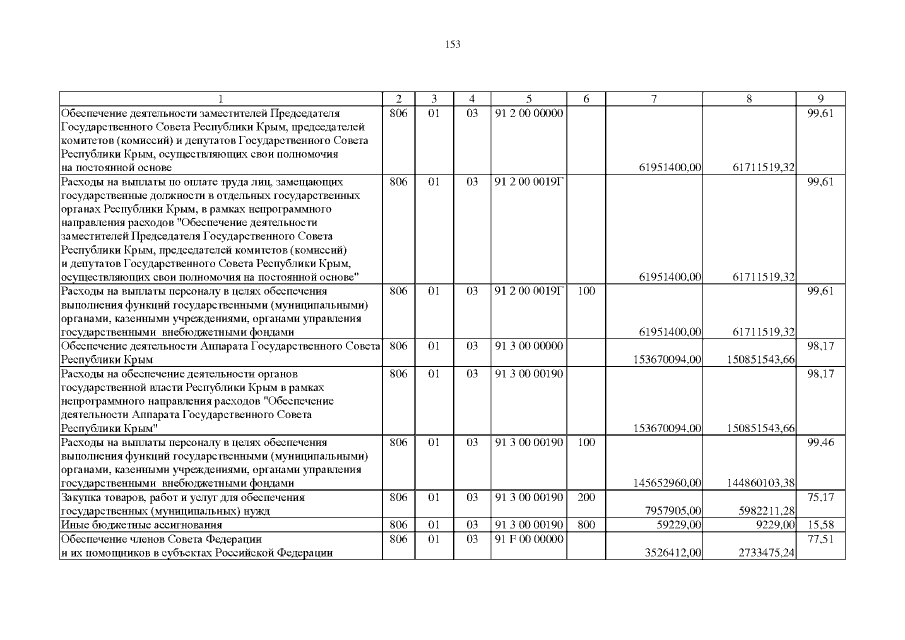 153

| 1 | 2 | 3 | 4 | 5 | 6 | 7 | 8 | 9 |
|---|---|---|---|---|---|---|---|---|
| Обеспечение деятельности заместителей Председателя Государственного Совета Республики Крым, председателей комитетов (комиссий) и депутатов Государственного Совета Республики Крым, осуществляющих свои полномочия на постоянной основе | 806 | 01 | 03 | 91 2 00 00000 | | 61951400,00 | 61711519,32 | 99,61 |
| Расходы на выплаты по оплате труда лиц, замещающих государственные должности в отдельных государственных органах Республики Крым, в рамках непрограммного направления расходов "Обеспечение деятельности заместителей Председателя Государственного Совета Республики Крым, председателей комитетов (комиссий) и депутатов Государственного Совета Республики Крым, осуществляющих свои полномочия на постоянной основе" | 806 | 01 | 03 | 91 2 00 0019Г | | 61951400,00 | 61711519,32 | 99,61 |
| Расходы на выплаты персоналу в целях обеспечения выполнения функций государственными (муниципальными) органами, казенными учреждениями, органами управления государственными внебюджетными фондами | 806 | 01 | 03 | 91 2 00 0019Г | 100 | 61951400,00 | 61711519,32 | 99,61 |
| Обеспечение деятельности Аппарата Государственного Совета Республики Крым | 806 | 01 | 03 | 91 3 00 00000 | | 153670094,00 | 150851543,66 | 98,17 |
| Расходы на обеспечение деятельности органов государственной власти Республики Крым в рамках непрограммного направления расходов "Обеспечение деятельности Аппарата Государственного Совета Республики Крым" | 806 | 01 | 03 | 91 3 00 00190 | | 153670094,00 | 150851543,66 | 98,17 |
| Расходы на выплаты персоналу в целях обеспечения выполнения функций государственными (муниципальными) органами, казенными учреждениями, органами управления государственными внебюджетными фондами | 806 | 01 | 03 | 91 3 00 00190 | 100 | 145652960,00 | 144860103,38 | 99,46 |
| Закупка товаров, работ и услуг для обеспечения государственных (муниципальных) нужд | 806 | 01 | 03 | 91 3 00 00190 | 200 | 7957905,00 | 5982211,28 | 75,17 |
| Иные бюджетные ассигнования | 806 | 01 | 03 | 91 3 00 00190 | 800 | 59229,00 | 9229,00 | 15,58 |
| Обеспечение членов Совета Федерации и их помощников в субъектах Российской Федерации | 806 | 01 | 03 | 91 F 00 00000 | | 3526412,00 | 2733475,24 | 77,51 |